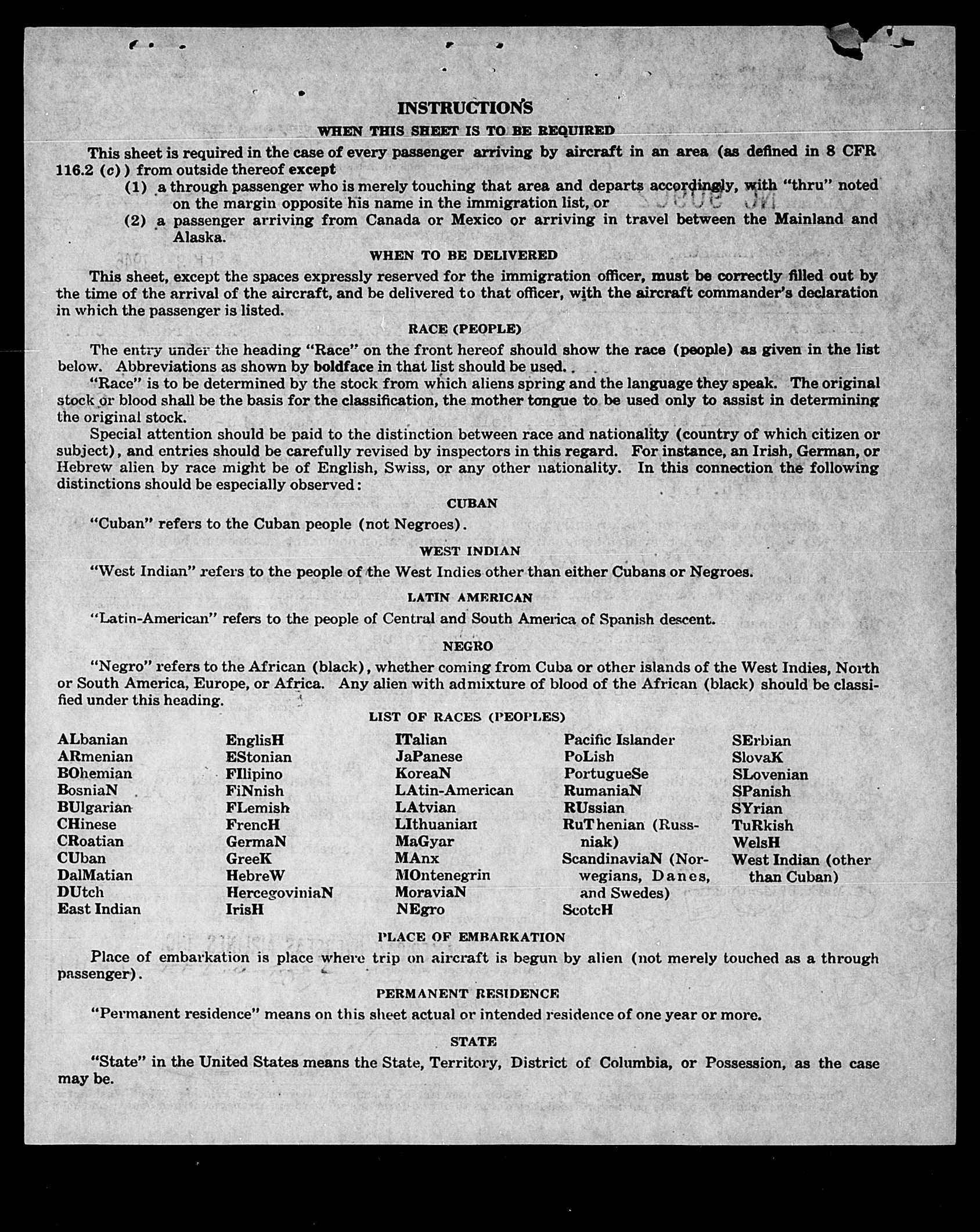 INSTRUCTIONS

WHEN THIS SHEET IS TO BE REQUIRED

This sheet is required in the case of every passenger arriving by aircraft in an area (as defined in 8 CFR 116.2 (c)) from outside thereof except

(1) a through passenger who is merely touching that area and departs accordingly, with "thru" noted on the margin opposite his name in the immigration list, or

(2) a passenger arriving from Canada or Mexico or arriving in travel between the Mainland and Alaska.

WHEN TO BE DELIVERED

This sheet, except the spaces expressly reserved for the immigration officer, must be correctly filled out by the time of the arrival of the aircraft, and be delivered to that officer, with the aircraft commander's declaration in which the passenger is listed.

RACE (PEOPLE)

The entry under the heading "Race" on the front hereof should show the race (people) as given in the list below. Abbreviations as shown by boldface in that list should be used.

"Race" is to be determined by the stock from which aliens spring and the language they speak. The original stock or blood shall be the basis for the classification, the mother tongue to be used only to assist in determining the original stock.

Special attention should be paid to the distinction between race and nationality (country of which citizen or subject), and entries should be carefully revised by inspectors in this regard. For instance, an Irish, German, or Hebrew alien by race might be of English, Swiss, or any other nationality. In this connection the following distinctions should be especially observed:

CUBAN

"Cuban" refers to the Cuban people (not Negroes).

WEST INDIAN

"West Indian" refers to the people of the West Indies other than either Cubans or Negroes.

LATIN AMERICAN

"Latin-American" refers to the people of Central and South America of Spanish descent.

NEGRO

"Negro" refers to the African (black), whether coming from Cuba or other islands of the West Indies, North or South America, Europe, or Africa. Any alien with admixture of blood of the African (black) should be classified under this heading.

LIST OF RACES (PEOPLES)

ALbanian
ARmenian
BOhemian
BosniaN
BUlgarian
CHinese
CRoatian
CUban
DalMatian
DUtch
East Indian

EnglisH
EStonian
FIlipino
FiNnish
FLemish
FrencH
GermaN
GreeK
HebreW
HercegoviniaN
IrisH

ITalian
JaPanese
KoreaN
LAtin-American
LAtvian
LIthuanian
MaGyar
MAnx
MOntenegrin
MoraviaN
NEgro

Pacific Islander
PoLish
PortugueSe
RumaniaN
RUssian
RuThenian (Russniak)
ScandinaviaN (Norwegians, Danes, and Swedes)
ScotcH

SErbian
SlovaK
SLovenian
SPanish
SYrian
TuRkish
WelsH
West Indian (other than Cuban)

PLACE OF EMBARKATION

Place of embarkation is place where trip on aircraft is begun by alien (not merely touched as a through passenger).

PERMANENT RESIDENCE

"Permanent residence" means on this sheet actual or intended residence of one year or more.

STATE

"State" in the United States means the State, Territory, District of Columbia, or Possession, as the case may be.